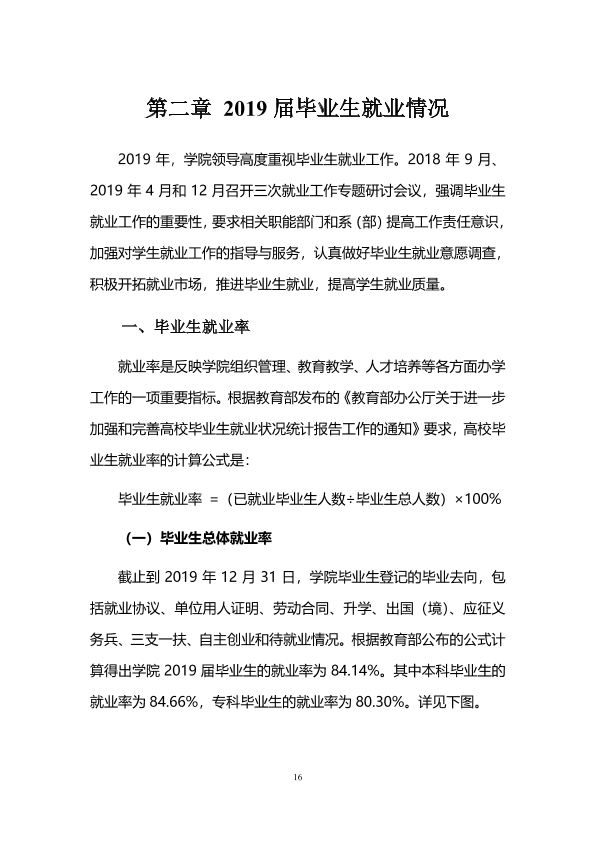 第二章 2019届毕业生就业情况

2019年，学院领导高度重视毕业生就业工作。2018年9月、2019年4月和12月召开三次就业工作专题研讨会议，强调毕业生就业工作的重要性，要求相关职能部门和系（部）提高工作责任意识，加强对学生就业工作的指导与服务，认真做好毕业生就业意愿调查，积极开拓就业市场，推进毕业生就业，提高学生就业质量。

一、毕业生就业率

就业率是反映学院组织管理、教育教学、人才培养等各方面办学工作的一项重要指标。根据教育部发布的《教育部办公厅关于进一步加强和完善高校毕业生就业状况统计报告工作的通知》要求，高校毕业生就业率的计算公式是：

毕业生就业率 ＝（已就业毕业生人数÷毕业生总人数）×100%

（一）毕业生总体就业率

截止到2019年12月31日，学院毕业生登记的毕业去向，包括就业协议、单位用人证明、劳动合同、升学、出国（境）、应征义务兵、三支一扶、自主创业和待就业情况。根据教育部公布的公式计算得出学院2019届毕业生的就业率为84.14%。其中本科毕业生的就业率为84.66%，专科毕业生的就业率为80.30%。详见下图。

16